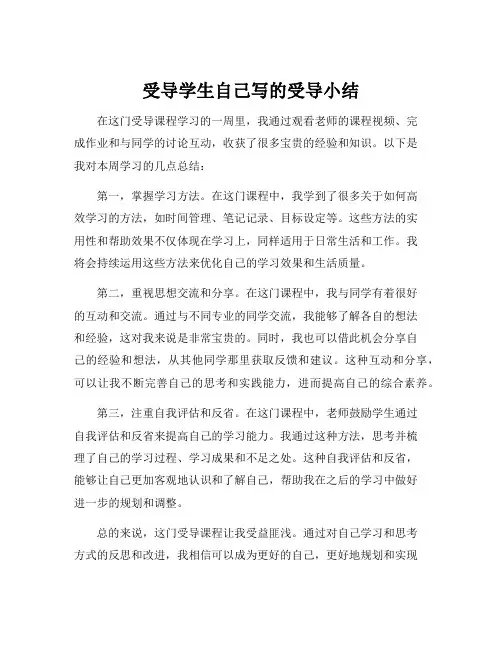 受导学生自己写的受导小结

在这门受导课程学习的一周里，我通过观看老师的课程视频、完成作业和与同学的讨论互动，收获了很多宝贵的经验和知识。以下是我对本周学习的几点总结：

第一，掌握学习方法。在这门课程中，我学到了很多关于如何高效学习的方法，如时间管理、笔记记录、目标设定等。这些方法的实用性和帮助效果不仅体现在学习上，同样适用于日常生活和工作。我将会持续运用这些方法来优化自己的学习效果和生活质量。

第二，重视思想交流和分享。在这门课程中，我与同学有着很好的互动和交流。通过与不同专业的同学交流，我能够了解各自的想法和经验，这对我来说是非常宝贵的。同时，我也可以借此机会分享自己的经验和想法，从其他同学那里获取反馈和建议。这种互动和分享，可以让我不断完善自己的思考和实践能力，进而提高自己的综合素养。

第三，注重自我评估和反省。在这门课程中，老师鼓励学生通过自我评估和反省来提高自己的学习能力。我通过这种方法，思考并梳理了自己的学习过程、学习成果和不足之处。这种自我评估和反省，能够让自己更加客观地认识和了解自己，帮助我在之后的学习中做好进一步的规划和调整。

总的来说，这门受导课程让我受益匪浅。通过对自己学习和思考方式的反思和改进，我相信可以成为更好的自己，更好地规划和实现